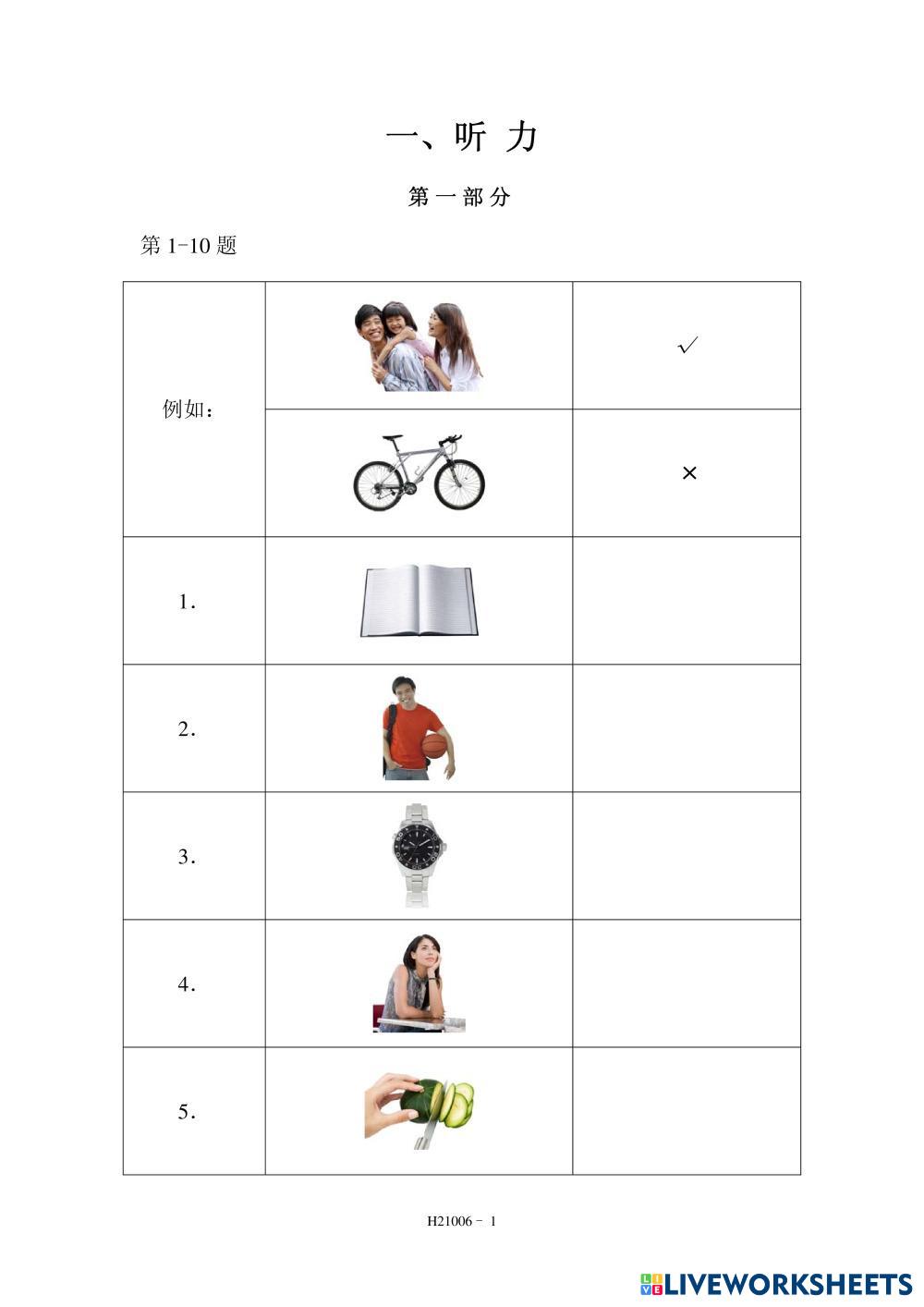 一、听 力

第 一 部 分

第 1-10 题

| 例如： |  | ✓ |
|---|---|---|
|  |  | × |
| 1. |  |  |
| 2. |  |  |
| 3. |  |  |
| 4. |  |  |
| 5. |  |  |

H21006 - 1

LIVEWORKSHEETS